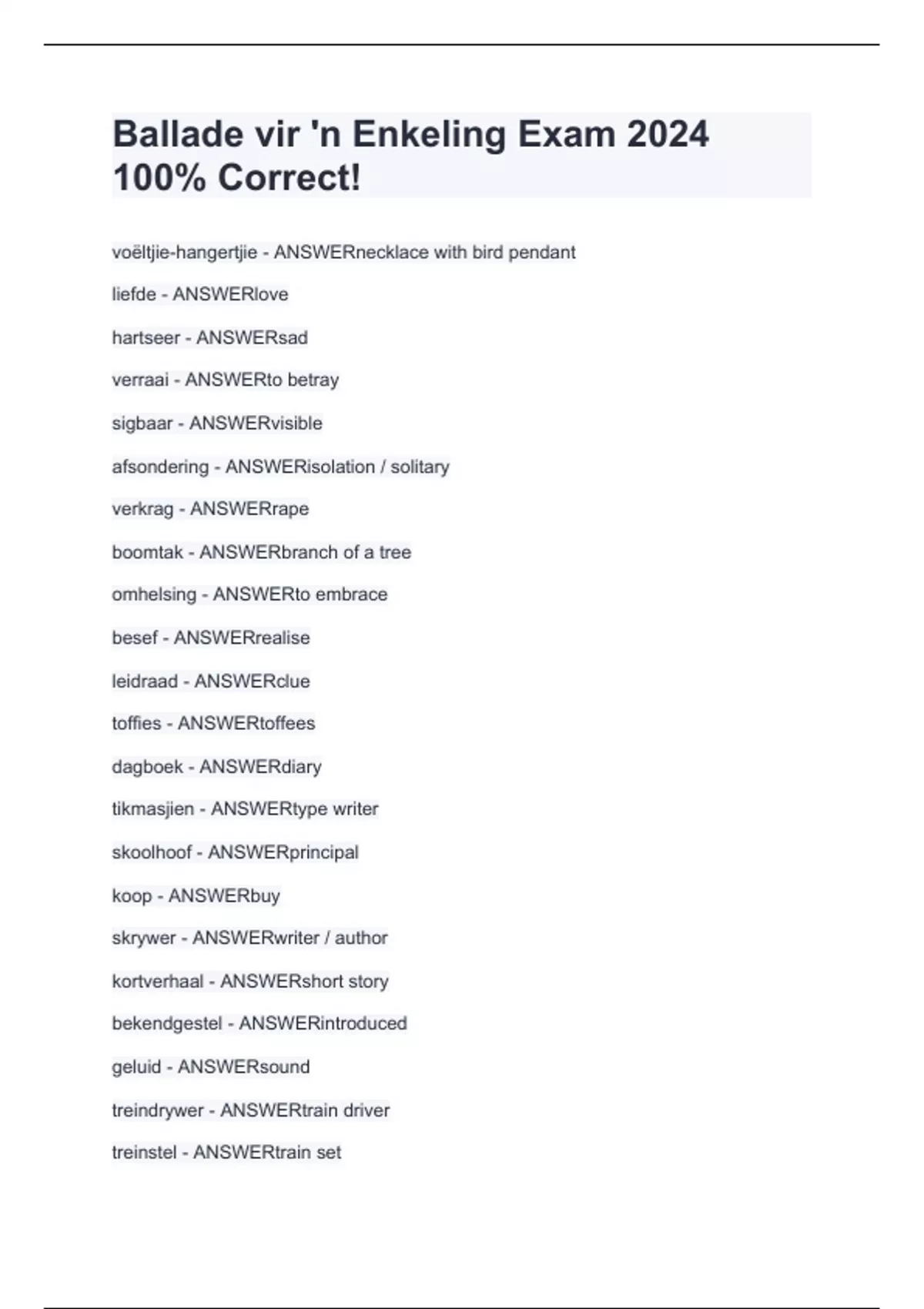 Ballade vir 'n Enkeling Exam 2024 100% Correct!

voëltjie-hangertjie - ANSWERnecklace with bird pendant

liefde - ANSWERlove

hartseer - ANSWERsad

verraai - ANSWERto betray

sigbaar - ANSWERvisible

afsondering - ANSWERisolation / solitary

verkrag - ANSWERrape

boomtak - ANSWERbranch of a tree

omhelsing - ANSWERto embrace

besef - ANSWERrealise

leidraad - ANSWERclue

toffies - ANSWERtoffees

dagboek - ANSWERdiary

tikmasjien - ANSWERtype writer

skoolhoof - ANSWERprincipal

koop - ANSWERbuy

skrywer - ANSWERwriter / author

kortverhaal - ANSWERshort story

bekendgestel - ANSWERintroduced

geluid - ANSWERsound

treindrywer - ANSWERtrain driver

treinstel - ANSWERtrain set